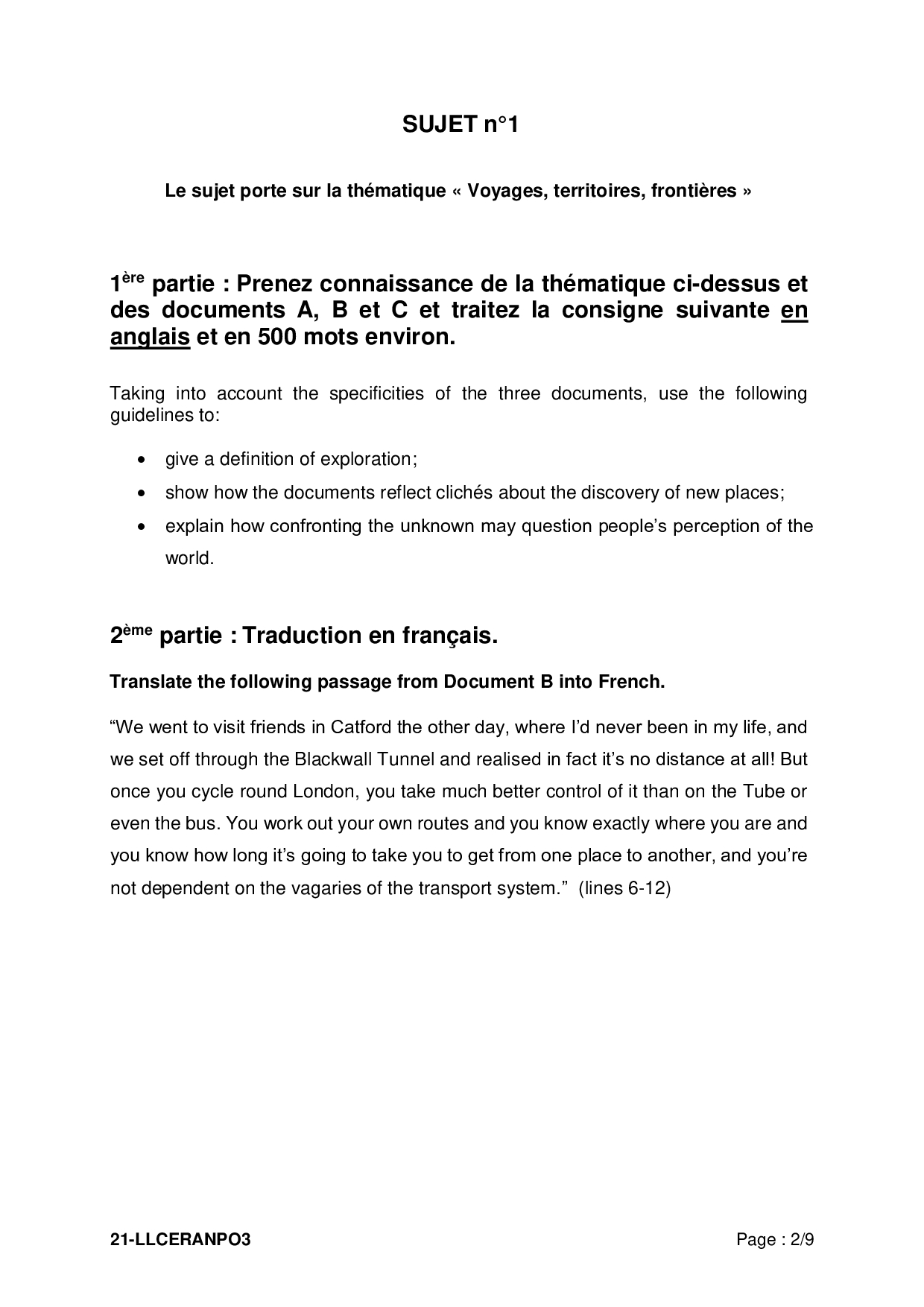 SUJET n°1

Le sujet porte sur la thématique « Voyages, territoires, frontières »

1ère partie : Prenez connaissance de la thématique ci-dessus et des documents A, B et C et traitez la consigne suivante en anglais et en 500 mots environ.

Taking into account the specificities of the three documents, use the following guidelines to:

• give a definition of exploration;
• show how the documents reflect clichés about the discovery of new places;
• explain how confronting the unknown may question people's perception of the world.

2ème partie : Traduction en français.

Translate the following passage from Document B into French.

"We went to visit friends in Catford the other day, where I'd never been in my life, and we set off through the Blackwall Tunnel and realised in fact it's no distance at all! But once you cycle round London, you take much better control of it than on the Tube or even the bus. You work out your own routes and you know exactly where you are and you know how long it's going to take you to get from one place to another, and you're not dependent on the vagaries of the transport system." (lines 6-12)

21-LLCERANPO3 Page : 2/9